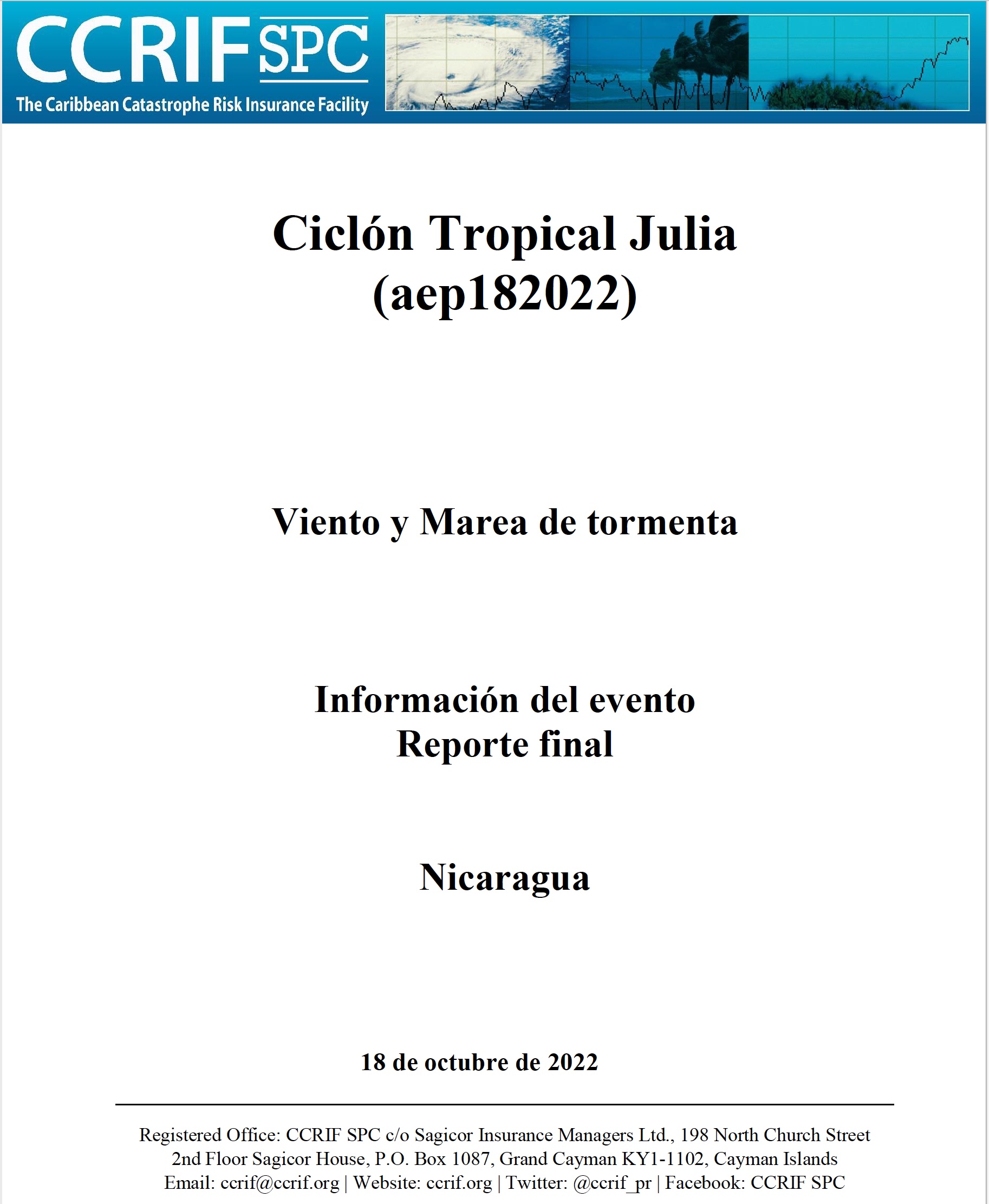 CCRIF SPC
The Caribbean Catastrophe Risk Insurance Facility

Ciclón Tropical Julia
(aep182022)

Viento y Marea de tormenta

Información del evento
Reporte final

Nicaragua

18 de octubre de 2022

Registered Office: CCRIF SPC c/o Sagicor Insurance Managers Ltd., 198 North Church Street
2nd Floor Sagicor House, P.O. Box 1087, Grand Cayman KY1-1102, Cayman Islands
Email: ccrif@ccrif.org | Website: ccrif.org | Twitter: @ccrif_pr | Facebook: CCRIF SPC